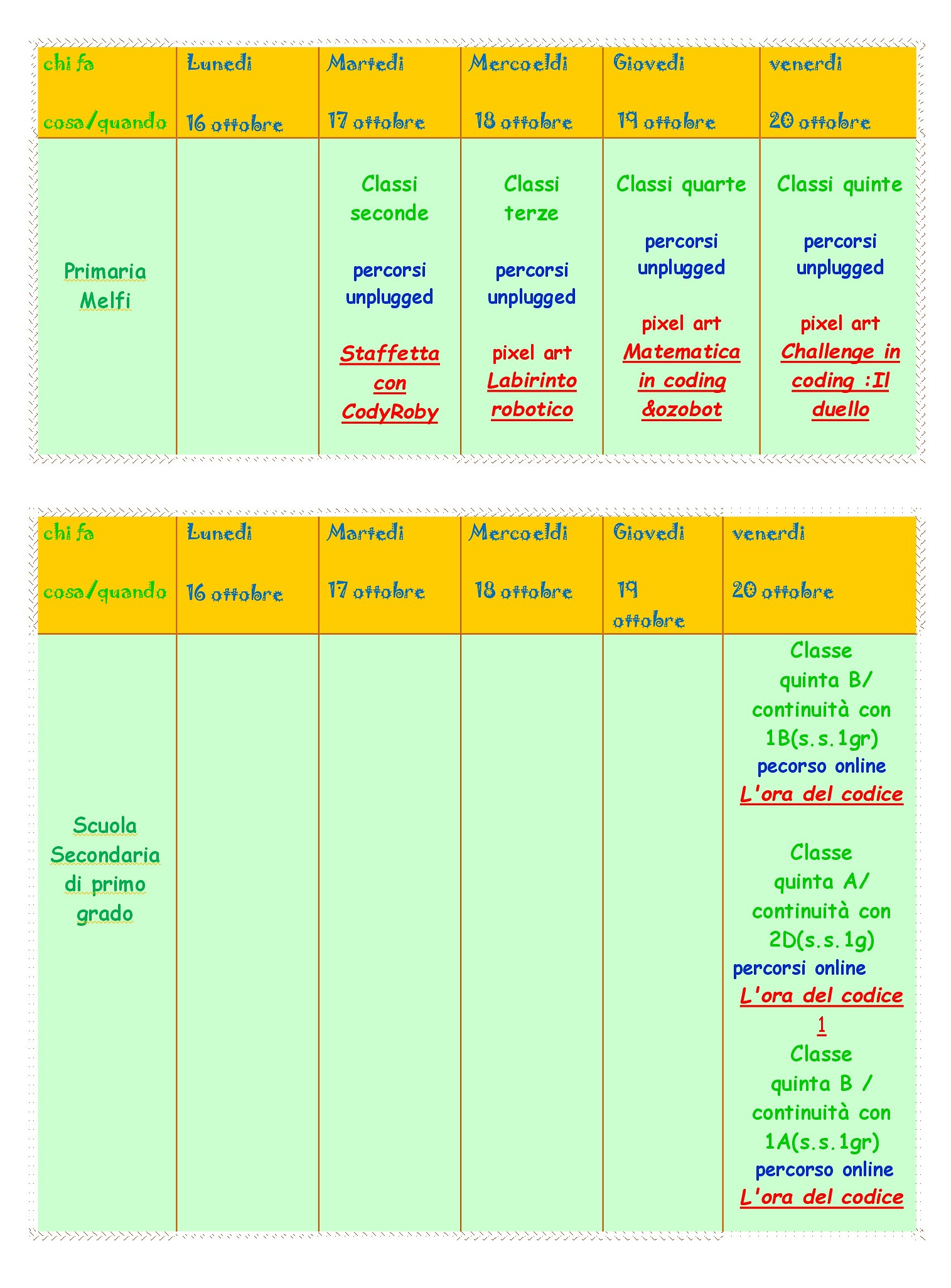 | chi fa cosa/quando | Lunedi 16 ottobre | Martedi 17 ottobre | Mercoeldi 18 ottobre | Giovedi 19 ottobre | venerdi 20 ottobre |
|---|---|---|---|---|---|
| Primaria Melfi | | Classi seconde percorsi unplugged Staffetta con CodyRoby | Classi terze percorsi unplugged pixel art Labirinto robotico | Classi quarte percorsi unplugged pixel art Matematica in coding &ozobot | Classi quinte percorsi unplugged pixel art Challenge in coding :Il duello |

| chi fa cosa/quando | Lunedi 16 ottobre | Martedi 17 ottobre | Mercoeldi 18 ottobre | Giovedi 19 ottobre | venerdi 20 ottobre |
|---|---|---|---|---|---|
| Scuola Secondaria di primo grado | | | | | Classe quinta B/ continuità con 1B(s.s.1gr) pecorso online L'ora del codice Classe quinta A/ continuità con 2D(s.s.1g) percorsi online L'ora del codice 1 Classe quinta B / continuità con 1A(s.s.1gr) percorso online L'ora del codice |